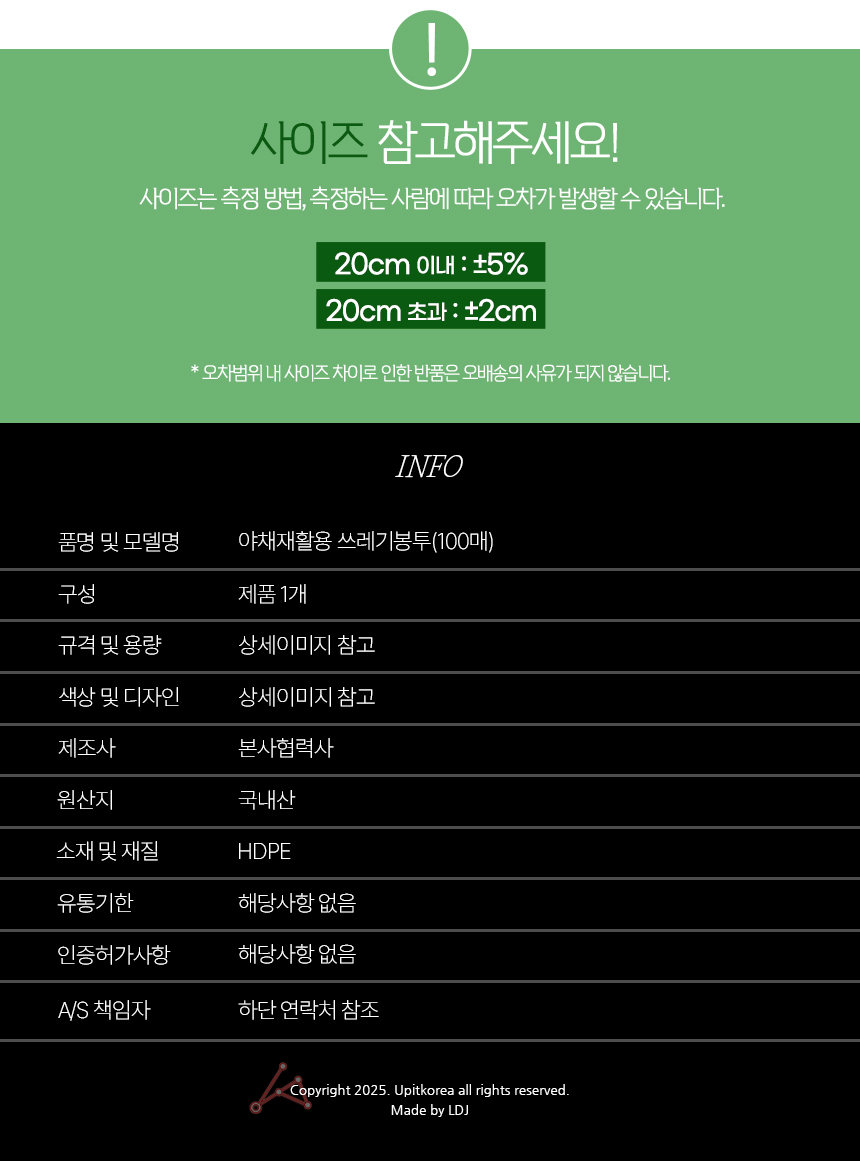 !

사이즈 참고해주세요!

사이즈는 측정 방법, 측정하는 사람에 따라 오차가 발생할 수 있습니다.

20cm 이내 : ±5%
20cm 초과 : ±2cm

* 오차범위 내 사이즈 차이로 인한 반품은 오배송의 사유가 되지 않습니다.

INFO

품명 및 모델명 야채재활용 쓰레기봉투(100매)
구성 제품 1개
규격 및 용량 상세이미지 참고
색상 및 디자인 상세이미지 참고
제조사 본사협력사
원산지 국내산
소재 및 재질 HDPE
유통기한 해당사항 없음
인증허가사항 해당사항 없음
A/S 책임자 하단 연락처 참조

Copyright 2025. Upitkorea all rights reserved.
Made by LDJ